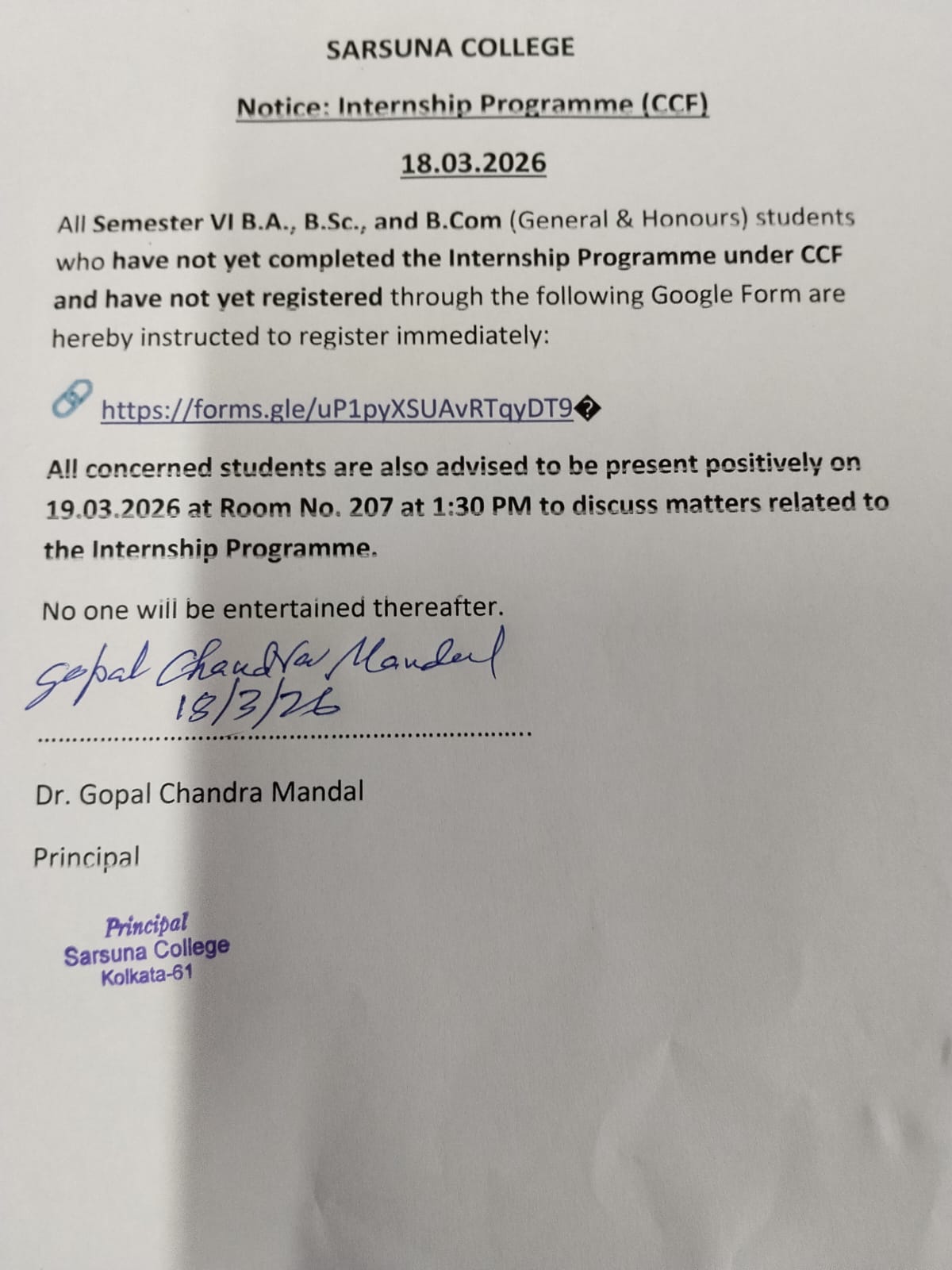 SARSUNA COLLEGE

Notice: Internship Programme (CCF)

18.03.2026

All Semester VI B.A., B.Sc., and B.Com (General & Honours) students who have not yet completed the Internship Programme under CCF and have not yet registered through the following Google Form are hereby instructed to register immediately:

https://forms.gle/uP1pyXSUAvRTqyDT9�

All concerned students are also advised to be present positively on 19.03.2026 at Room No. 207 at 1:30 PM to discuss matters related to the Internship Programme.

No one will be entertained thereafter.

Gopal Chandra Mandal
18/3/26

Dr. Gopal Chandra Mandal

Principal

Principal
Sarsuna College
Kolkata-61